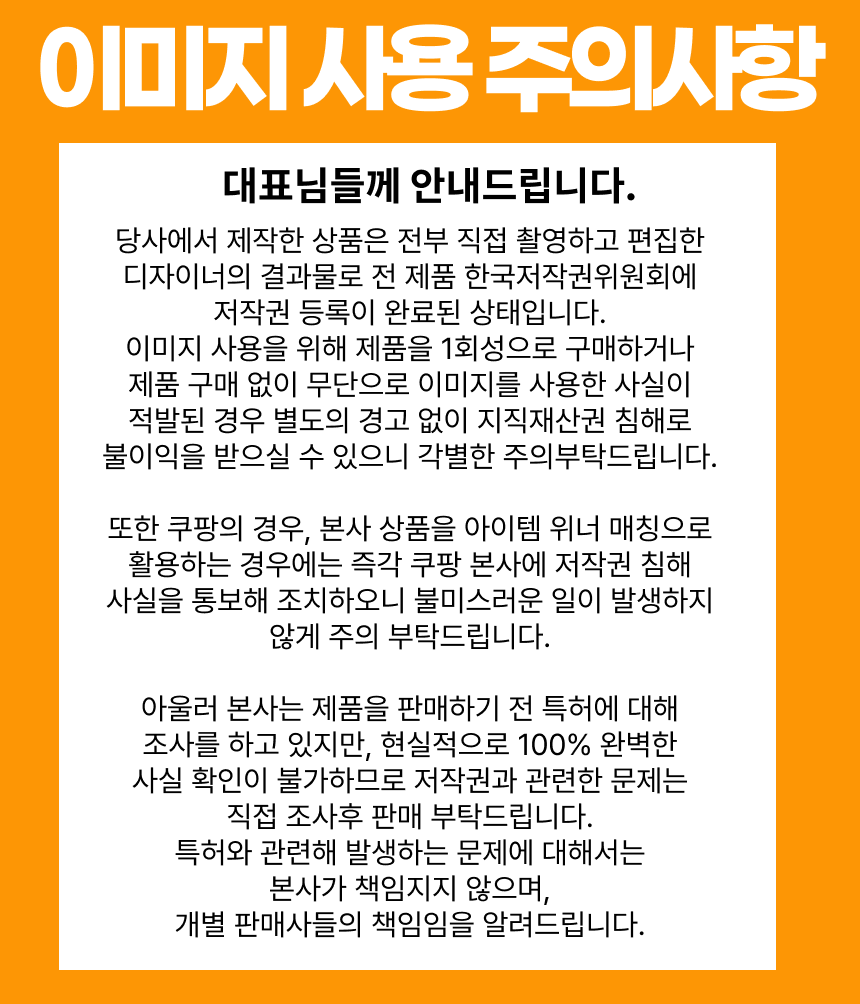 이미지 사용 주의사항

대표님들께 안내드립니다.

당사에서 제작한 상품은 전부 직접 촬영하고 편집한 디자이너의 결과물로 전 제품 한국저작권위원회에 저작권 등록이 완료된 상태입니다. 이미지 사용을 위해 제품을 1회성으로 구매하거나 제품 구매 없이 무단으로 이미지를 사용한 사실이 적발된 경우 별도의 경고 없이 지직재산권 침해로 불이익을 받으실 수 있으니 각별한 주의부탁드립니다.

또한 쿠팡의 경우, 본사 상품을 아이템 위너 매칭으로 활용하는 경우에는 즉각 쿠팡 본사에 저작권 침해 사실을 통보해 조치하오니 불미스러운 일이 발생하지 않게 주의 부탁드립니다.

아울러 본사는 제품을 판매하기 전 특허에 대해 조사를 하고 있지만, 현실적으로 100% 완벽한 사실 확인이 불가하므로 저작권과 관련한 문제는 직접 조사후 판매 부탁드립니다. 특허와 관련해 발생하는 문제에 대해서는 본사가 책임지지 않으며, 개별 판매사들의 책임임을 알려드립니다.